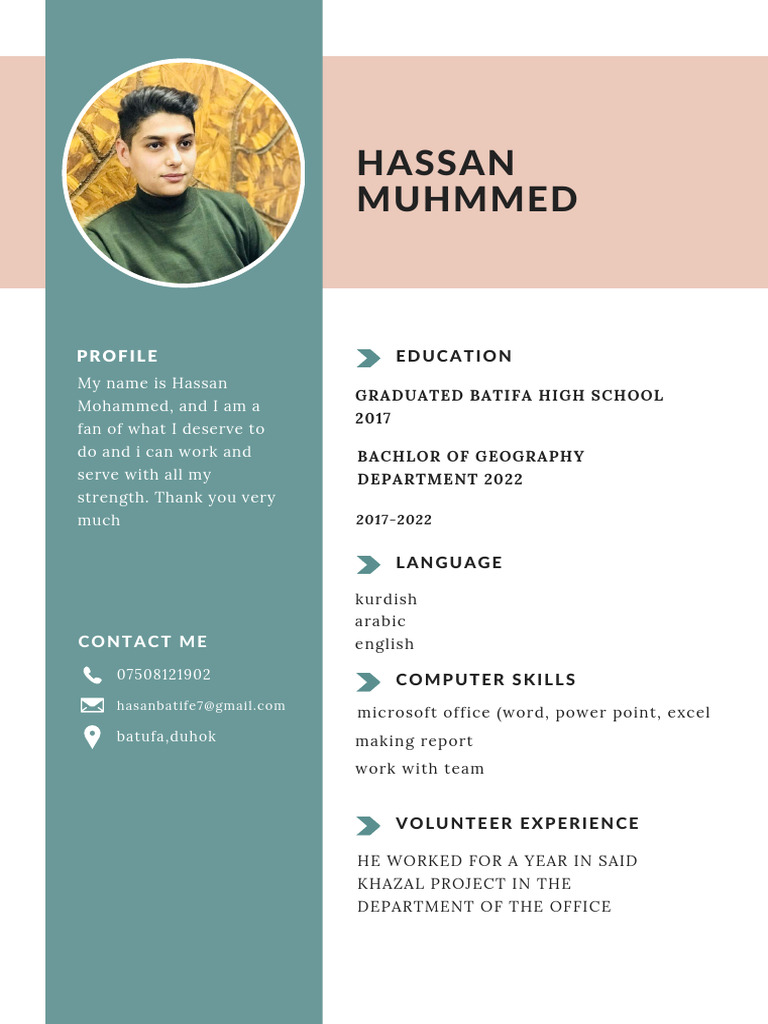 HASSAN MUHMMED

PROFILE

My name is Hassan Mohammed, and I am a fan of what I deserve to do and i can work and serve with all my strength. Thank you very much

CONTACT ME

07508121902

hasanbatife7@gmail.com

batufa,duhok

EDUCATION

GRADUATED BATIFA HIGH SCHOOL 2017

BACHLOR OF GEOGRAPHY DEPARTMENT 2022

2017-2022

LANGUAGE

kurdish
arabic
english

COMPUTER SKILLS

microsoft office (word, power point, excel
making report
work with team

VOLUNTEER EXPERIENCE

HE WORKED FOR A YEAR IN SAID KHAZAL PROJECT IN THE DEPARTMENT OF THE OFFICE